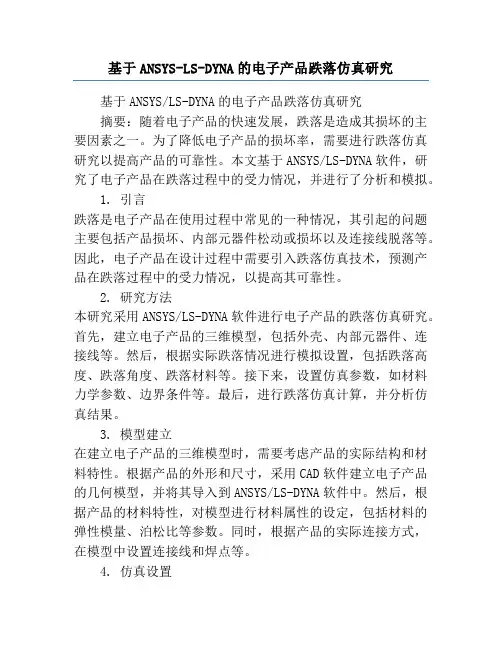 基于ANSYS-LS-DYNA的电子产品跌落仿真研究

基于ANSYS/LS-DYNA的电子产品跌落仿真研究

摘要：随着电子产品的快速发展，跌落是造成其损坏的主要因素之一。为了降低电子产品的损坏率，需要进行跌落仿真研究以提高产品的可靠性。本文基于ANSYS/LS-DYNA软件，研究了电子产品在跌落过程中的受力情况，并进行了分析和模拟。

1. 引言

跌落是电子产品在使用过程中常见的一种情况，其引起的问题主要包括产品损坏、内部元器件松动或损坏以及连接线脱落等。因此，电子产品在设计过程中需要引入跌落仿真技术，预测产品在跌落过程中的受力情况，以提高其可靠性。

2. 研究方法

本研究采用ANSYS/LS-DYNA软件进行电子产品的跌落仿真研究。首先，建立电子产品的三维模型，包括外壳、内部元器件、连接线等。然后，根据实际跌落情况进行模拟设置，包括跌落高度、跌落角度、跌落材料等。接下来，设置仿真参数，如材料力学参数、边界条件等。最后，进行跌落仿真计算，并分析仿真结果。

3. 模型建立

在建立电子产品的三维模型时，需要考虑产品的实际结构和材料特性。根据产品的外形和尺寸，采用CAD软件建立电子产品的几何模型，并将其导入到ANSYS/LS-DYNA软件中。然后，根据产品的材料特性，对模型进行材料属性的设定，包括材料的弹性模量、泊松比等参数。同时，根据产品的实际连接方式，在模型中设置连接线和焊点等。

4. 仿真设置